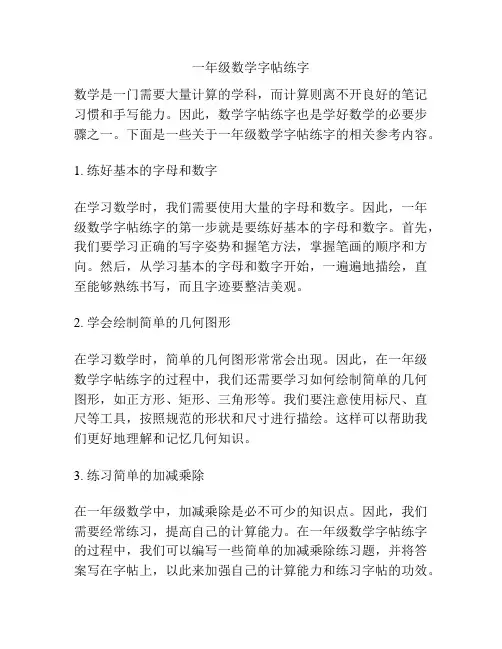 一年级数学字帖练字

数学是一门需要大量计算的学科，而计算则离不开良好的笔记习惯和手写能力。因此，数学字帖练字也是学好数学的必要步骤之一。下面是一些关于一年级数学字帖练字的相关参考内容。

1. 练好基本的字母和数字

在学习数学时，我们需要使用大量的字母和数字。因此，一年级数学字帖练字的第一步就是要练好基本的字母和数字。首先，我们要学习正确的写字姿势和握笔方法，掌握笔画的顺序和方向。然后，从学习基本的字母和数字开始，一遍遍地描绘，直至能够熟练书写，而且字迹要整洁美观。

2. 学会绘制简单的几何图形

在学习数学时，简单的几何图形常常会出现。因此，在一年级数学字帖练字的过程中，我们还需要学习如何绘制简单的几何图形，如正方形、矩形、三角形等。我们要注意使用标尺、直尺等工具，按照规范的形状和尺寸进行描绘。这样可以帮助我们更好地理解和记忆几何知识。

3. 练习简单的加减乘除

在一年级数学中，加减乘除是必不可少的知识点。因此，我们需要经常练习，提高自己的计算能力。在一年级数学字帖练字的过程中，我们可以编写一些简单的加减乘除练习题，并将答案写在字帖上，以此来加强自己的计算能力和练习字帖的功效。